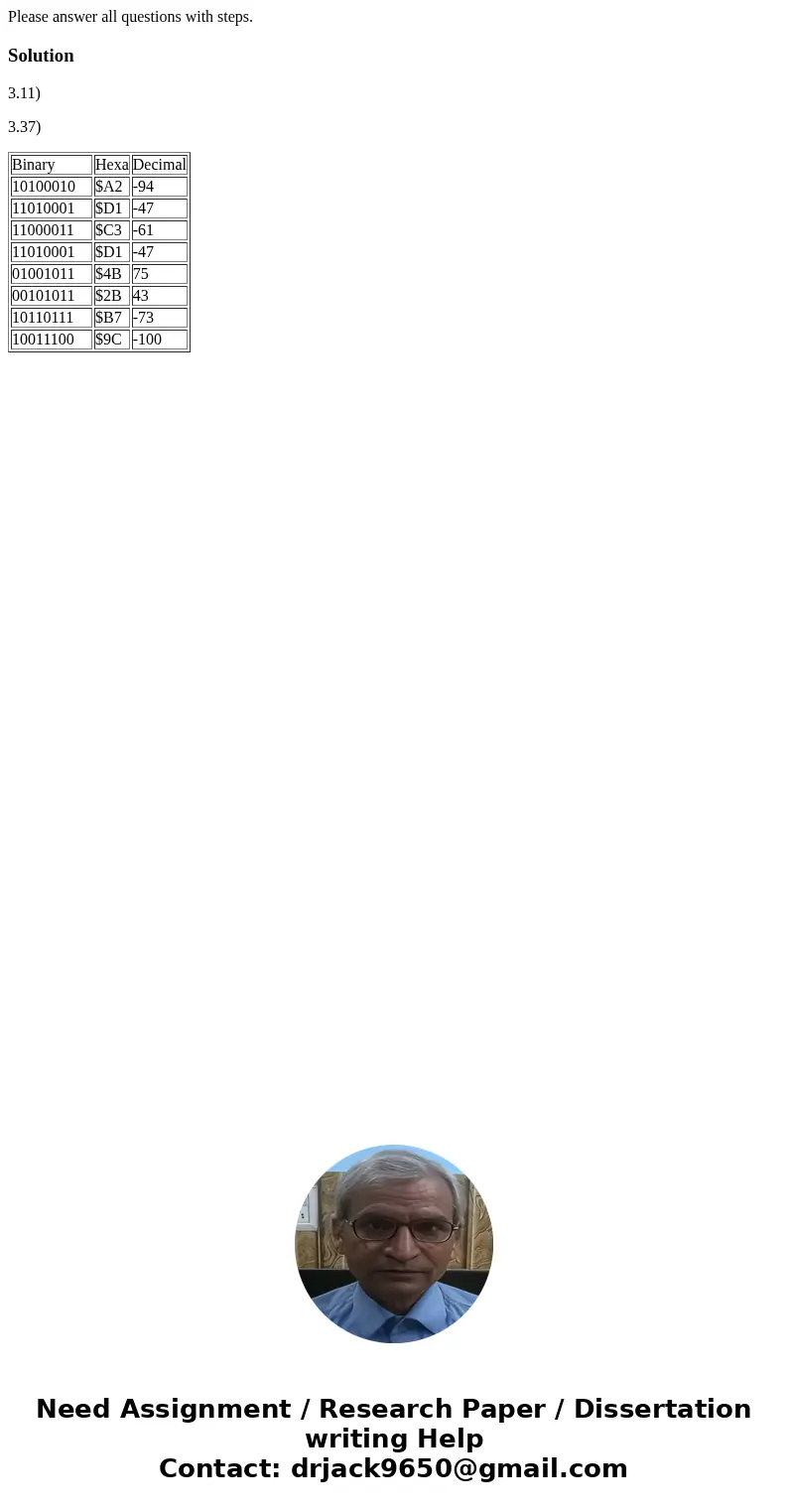 Please answer all questions with steps.

Solution

3.11)

3.37)

| Binary | Hexa | Decimal |
|---|---|---|
| 10100010 | \$A2 | -94 |
| 11010001 | \$D1 | -47 |
| 11000011 | \$C3 | -61 |
| 11010001 | \$D1 | -47 |
| 01001011 | \$4B | 75 |
| 00101011 | \$2B | 43 |
| 10110111 | \$B7 | -73 |
| 10011100 | \$9C | -100 |

Need Assignment / Research Paper / Dissertation writing Help
Contact: drjack9650@gmail.com